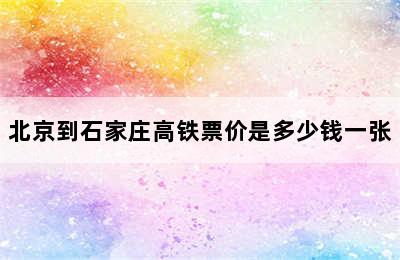 北京到石家庄高铁票价是多少钱一张